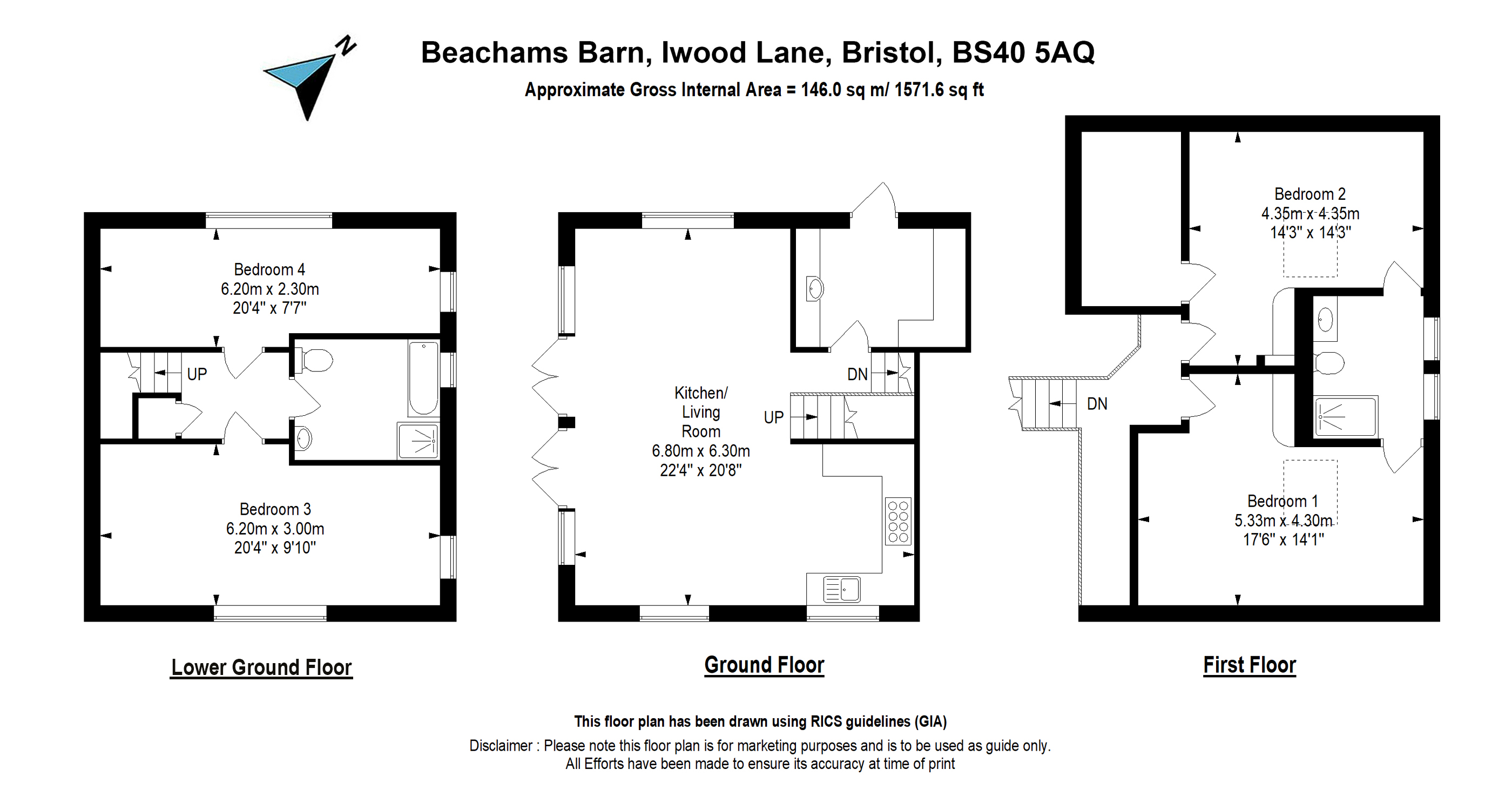 N

Beachams Barn, Iwood Lane, Bristol, BS40 5AQ
Approximate Gross Internal Area = 146.0 sq m/ 1571.6 sq ft

Bedroom 4
6.20m x 2.30m
20'4" x 7'7"

UP

Bedroom 3
6.20m x 3.00m
20'4" x 9'10"

Lower Ground Floor

Kitchen/
Living
Room
6.80m x 6.30m
22'4" x 20'8"

DN

UP

Ground Floor

Bedroom 2
4.35m x 4.35m
14'3" x 14'3"

DN

Bedroom 1
5.33m x 4.30m
17'6" x 14'1"

First Floor

This floor plan has been drawn using RICS guidelines (GIA)
Disclaimer : Please note this floor plan is for marketing purposes and is to be used as guide only.
All Efforts have been made to ensure its accuracy at time of print